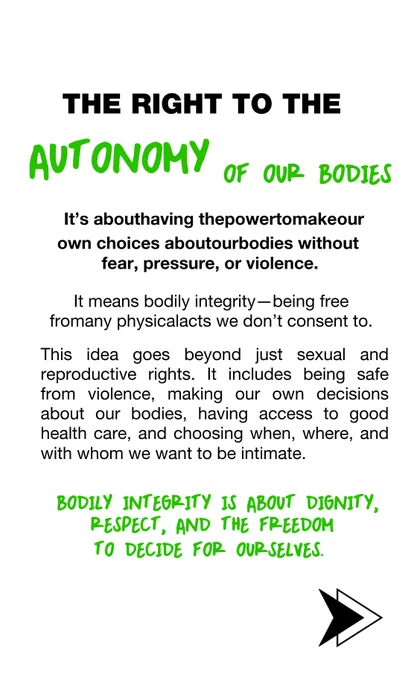 THE RIGHT TO THE

AUTONOMY OF OUR BODIES

It's abouthaving thepowertomakeour own choices aboutourbodies without fear, pressure, or violence.

It means bodily integrity—being free fromany physicalacts we don't consent to.

This idea goes beyond just sexual and reproductive rights. It includes being safe from violence, making our own decisions about our bodies, having access to good health care, and choosing when, where, and with whom we want to be intimate.

BODILY INTEGRITY IS ABOUT DIGNITY, RESPECT, AND THE FREEDOM TO DECIDE FOR OURSELVES.